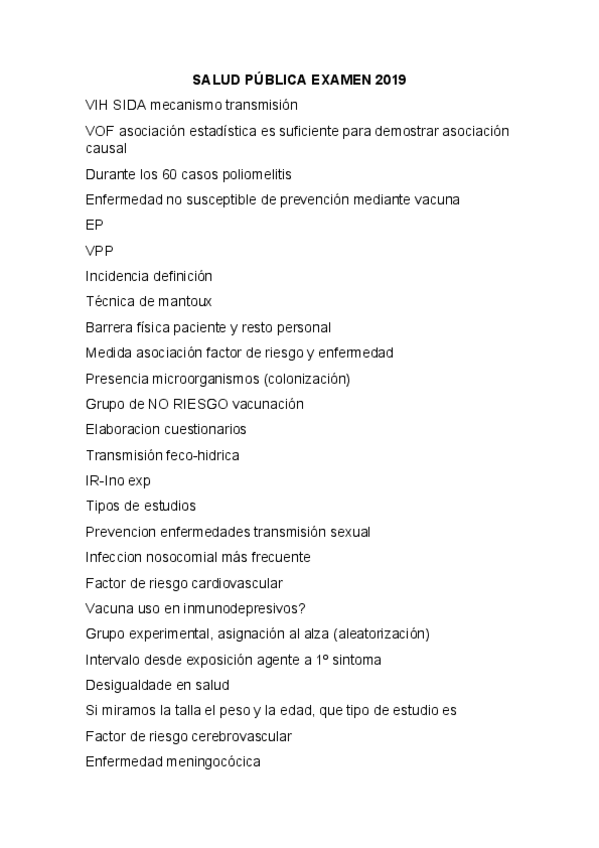 SALUD PÚBLICA EXAMEN 2019

VIH SIDA mecanismo transmisión

VOF asociación estadística es suficiente para demostrar asociación causal

Durante los 60 casos poliomelitis

Enfermedad no susceptible de prevención mediante vacuna

EP

VPP

Incidencia definición

Técnica de mantoux

Barrera física paciente y resto personal

Medida asociación factor de riesgo y enfermedad

Presencia microorganismos (colonización)

Grupo de NO RIESGO vacunación

Elaboracion cuestionarios

Transmisión feco-hidrica

IR-Ino exp

Tipos de estudios

Prevencion enfermedades transmisión sexual

Infeccion nosocomial más frecuente

Factor de riesgo cardiovascular

Vacuna uso en inmunodepresivos?

Grupo experimental, asignación al alza (aleatorización)

Intervalo desde exposición agente a 1º sintoma

Desigualdade en salud

Si miramos la talla el peso y la edad, que tipo de estudio es

Factor de riesgo cerebrovascular

Enfermedad meningocócica